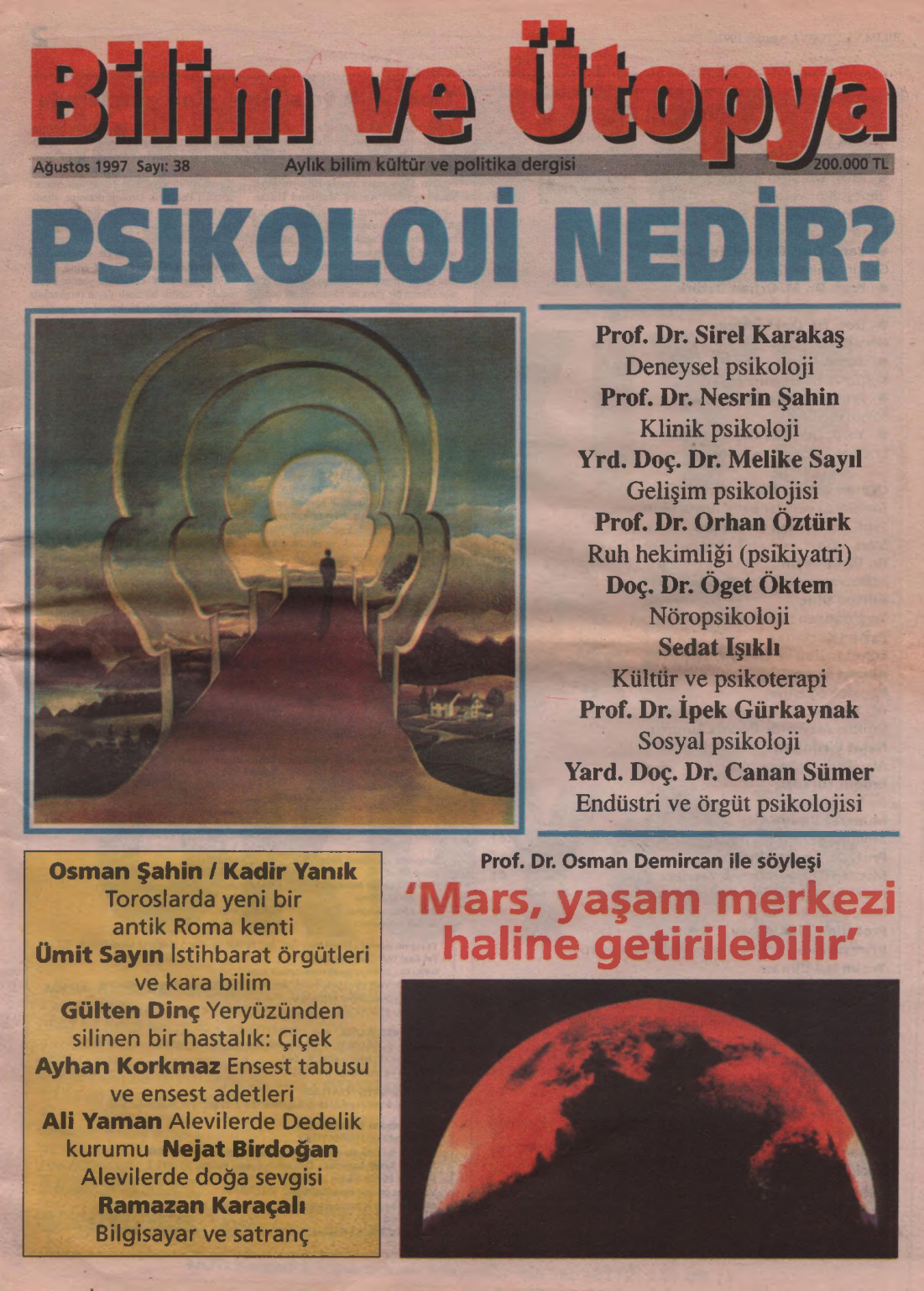 Bilim ve Ütopya

Ağustos 1997 Sayı: 38 Aylık bilim kültür ve politika dergisi 200.000 TL

PSİKOLOJİ NEDİR?

Prof. Dr. Sirel Karakaş
Deneysel psikoloji
Prof. Dr. Nesrin Şahin
Klinik psikoloji
Yrd. Doç. Dr. Melike Sayıl
Gelişim psikolojisi
Prof. Dr. Orhan Öztürk
Ruh hekimliği (psikiyatri)
Doç. Dr. Öget Öktem
Nöropsikoloji
Sedat Işıklı
Kültür ve psikoterapi
Prof. Dr. İpek Gürkaynak
Sosyal psikoloji
Yard. Doç. Dr. Canan Sümer
Endüstri ve örgüt psikolojisi

Osman Şahin / Kadir Yanık Toroslarda yeni bir antik Roma kenti
Ümit Sayın İstihbarat örgütleri ve kara bilim
Gülten Dinç Yeryüzünden silinen bir hastalık: Çiçek
Ayhan Korkmaz Ensest tabusu ve ensest adetleri
Ali Yaman Alevilerde Dedelik kurumu Nejat Birdoğan Alevilerde doğa sevgisi
Ramazan Karaçalı Bilgisayar ve satranç

Prof. Dr. Osman Demircan ile söyleşi
'Mars, yaşam merkezi haline getirilebilir'